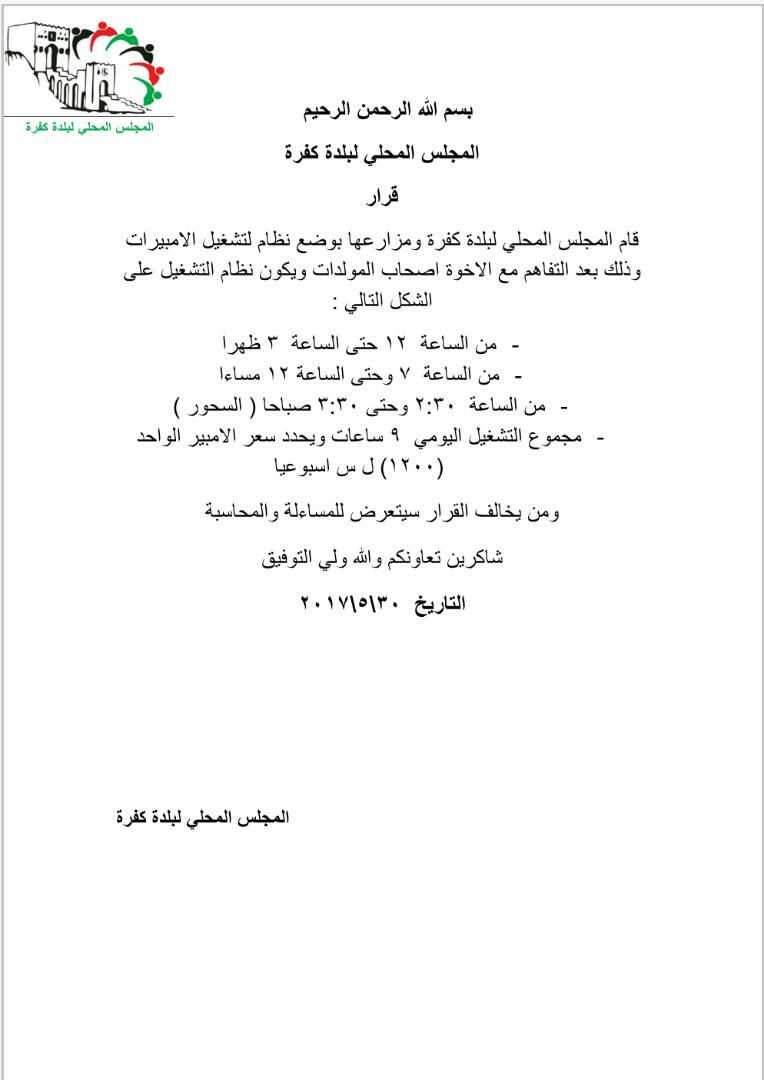 المجلس المحلي لبلدة كفرة

بسم الله الرحمن الرحيم

المجلس المحلي لبلدة كفرة

قرار

قام المجلس المحلي لبلدة كفرة ومزارعها بوضع نظام لتشغيل الامبيرات وذلك بعد التفاهم مع الاخوة اصحاب المولدات ويكون نظام التشغيل على الشكل التالي :

- من الساعة ١٢ حتى الساعة ٣ ظهرا
- من الساعة ٧ وحتى الساعة ١٢ مساءا
- من الساعة ٢:٣٠ وحتى ٣:٣٠ صباحا ( السحور )
- مجموع التشغيل اليومي ٩ ساعات ويحدد سعر الامبير الواحد (١٢٠٠) ل س اسبوعيا

ومن يخالف القرار سيتعرض للمساءلة والمحاسبة

شاكرين تعاونكم والله ولي التوفيق

التاريخ ٢٠١٧\٥\٣٠

المجلس المحلي لبلدة كفرة